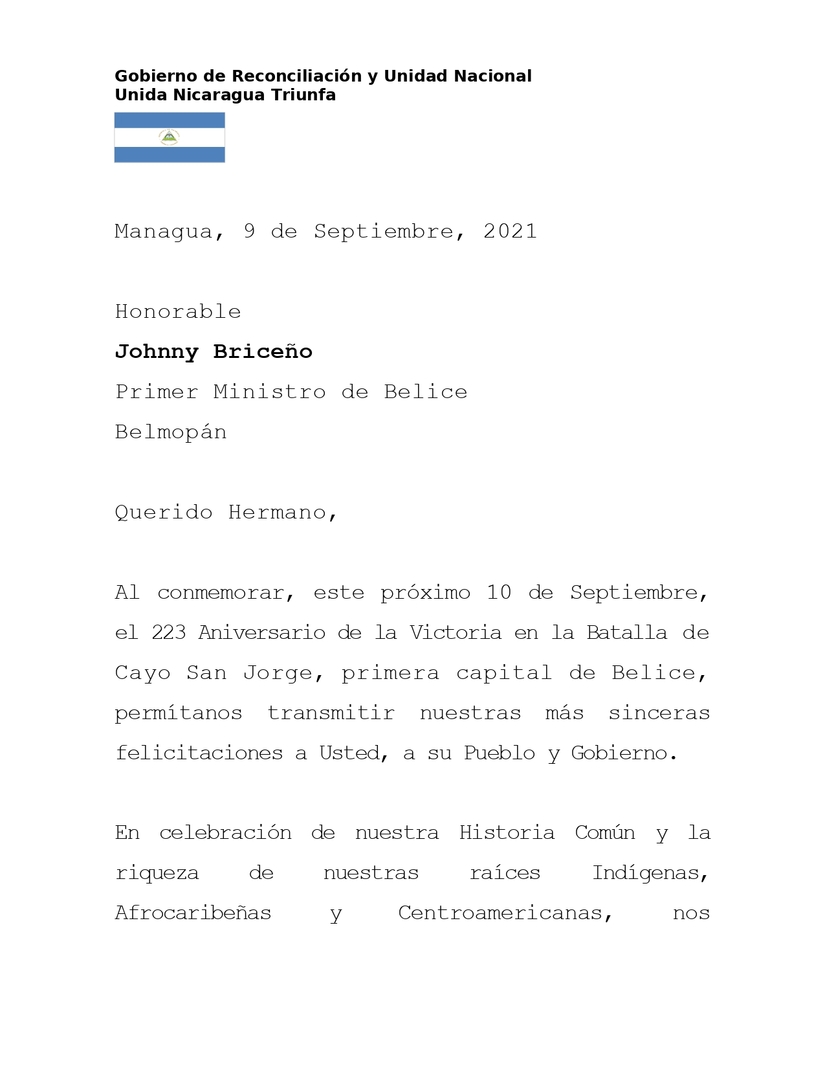 Gobierno de Reconciliación y Unidad Nacional
Unida Nicaragua Triunfa

Managua, 9 de Septiembre, 2021

Honorable
Johnny Briceño
Primer Ministro de Belice
Belmopán

Querido Hermano,

Al conmemorar, este próximo 10 de Septiembre, el 223 Aniversario de la Victoria en la Batalla de Cayo San Jorge, primera capital de Belice, permítanos transmitir nuestras más sinceras felicitaciones a Usted, a su Pueblo y Gobierno.

En celebración de nuestra Historia Común y la riqueza de nuestras raíces Indígenas, Afrocaribeñas y Centroamericanas, nos